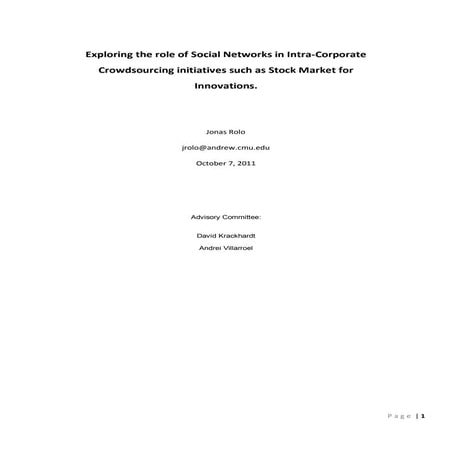 Exploring the role of Social Networks in Intra-Corporate Crowdsourcing initiatives such as Stock Market for Innovations.

Jonas Rolo

jrolo@andrew.cmu.edu

October 7, 2011

Advisory Committee:

David Krackhardt

Andrei Villarroel

Page | 1